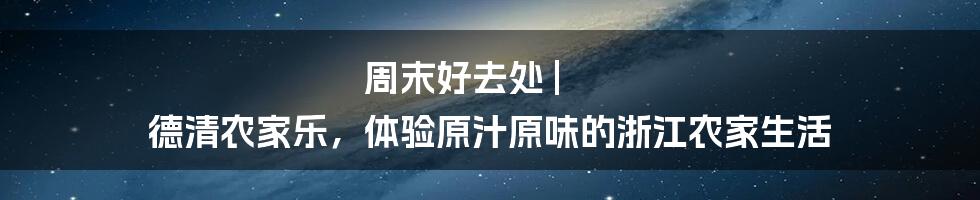 周末好去处 |
德清农家乐，体验原汁原味的浙江农家生活